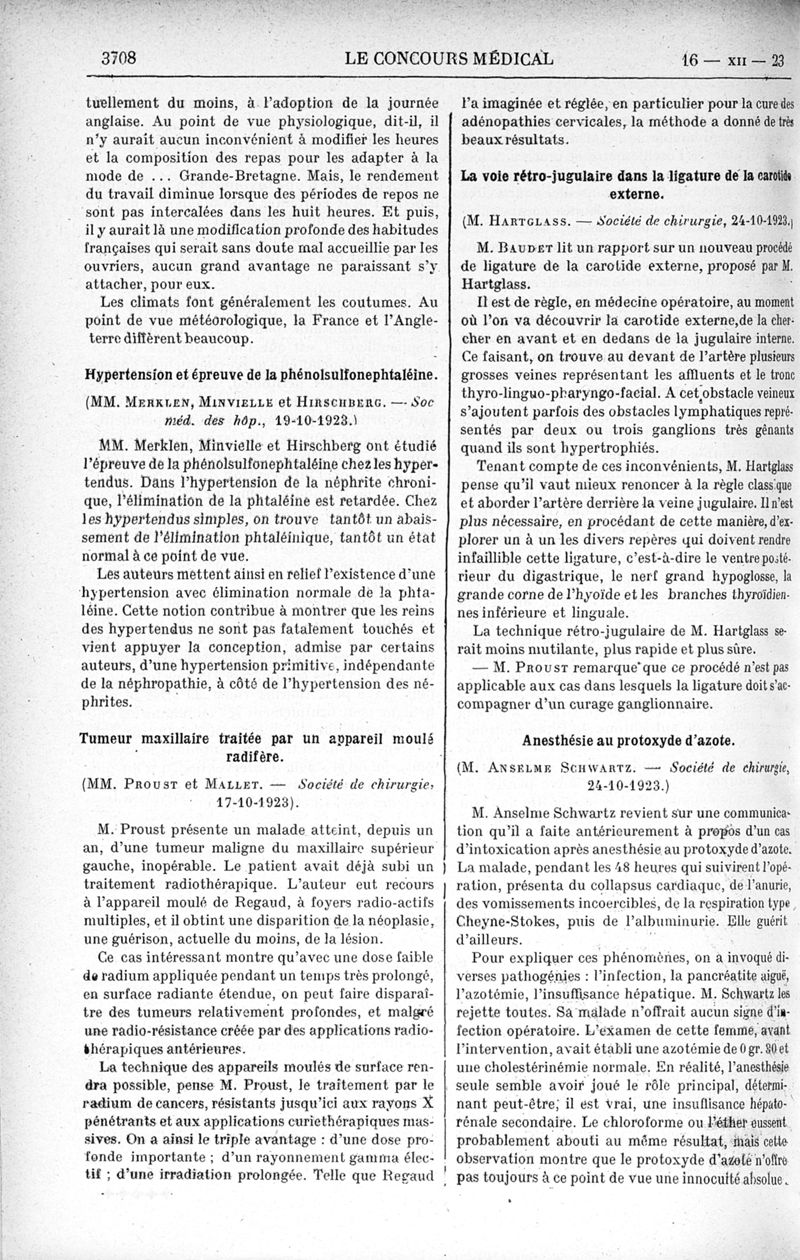 3708 LE CONCOURS MÉDICAL 16 — XII — 23

tuellement du moins, à l'adoption de la journée anglaise. Au point de vue physiologique, dit-il, il n'y aurait aucun inconvénient à modifier les heures et la composition des repas pour les adapter à la mode de ... Grande-Bretagne. Mais, le rendement du travail diminue lorsque des périodes de repos ne sont pas intercalées dans les huit heures. Et puis, il y aurait là une modification profonde des habitudes françaises qui serait sans doute mal accueillie par les ouvriers, aucun grand avantage ne paraissant s'y attacher, pour eux.

Les climats font généralement les coutumes. Au point de vue météorologique, la France et l'Angleterre diffèrent beaucoup.

Hypertension et épreuve de la phénolsulfonephtaléine.

(MM. Merklen, Minvielle et Hirschberg. — Soc méd. des hôp., 19-10-1923.)

MM. Merklen, Minvielle et Hirschberg ont étudié l'épreuve de la phénolsulfonephtaléine chez les hypertendus. Dans l'hypertension de la néphrite chronique, l'élimination de la phtaléine est retardée. Chez les hypertendus simples, on trouve tantôt un abaissement de l'élimination phtaléinique, tantôt un état normal à ce point de vue.

Les auteurs mettent ainsi en relief l'existence d'une hypertension avec élimination normale de la phtaléine. Cette notion contribue à montrer que les reins des hypertendus ne sont pas fatalement touchés et vient appuyer la conception, admise par certains auteurs, d'une hypertension primitive, indépendante de la néphropathie, à côté de l'hypertension des néphrites.

Tumeur maxillaire traitée par un appareil moulé radifère.

(MM. Proust et Mallet. — Société de chirurgie, 17-10-1923).

M. Proust présente un malade atteint, depuis un an, d'une tumeur maligne du maxillaire supérieur gauche, inopérable. Le patient avait déjà subi un traitement radiothérapique. L'auteur eut recours à l'appareil moulé de Regaud, à foyers radio-actifs multiples, et il obtint une disparition de la néoplasie, une guérison, actuelle du moins, de la lésion.

Ce cas intéressant montre qu'avec une dose faible de radium appliquée pendant un temps très prolongé, en surface radiante étendue, on peut faire disparaître des tumeurs relativement profondes, et malgré une radio-résistance créée par des applications radiothérapiques antérieures.

La technique des appareils moulés de surface rendra possible, pense M. Proust, le traitement par le radium de cancers, résistants jusqu'ici aux rayons X pénétrants et aux applications curiethérapiques massives. On a ainsi le triple avantage : d'une dose profonde importante ; d'un rayonnement gamma électif ; d'une irradiation prolongée. Telle que Regaud l'a imaginée et réglée, en particulier pour la cure des adénopathies cervicales, la méthode a donné de très beaux résultats.

La voie rétro-jugulaire dans la ligature de la carotide externe.

(M. Hartglass. — Société de chirurgie, 24-10-1923.)

M. Baudet lit un rapport sur un nouveau procédé de ligature de la carotide externe, proposé par M. Hartglass.

Il est de règle, en médecine opératoire, au moment où l'on va découvrir la carotide externe, de la chercher en avant et en dedans de la jugulaire interne. Ce faisant, on trouve au devant de l'artère plusieurs grosses veines représentant les affluents et le tronc thyro-linguo-pharyngo-facial. A cet obstacle veineux s'ajoutent parfois des obstacles lymphatiques représentés par deux ou trois ganglions très gênants quand ils sont hypertrophiés.

Tenant compte de ces inconvénients, M. Hartglass pense qu'il vaut mieux renoncer à la règle classique et aborder l'artère derrière la veine jugulaire. Il n'est plus nécessaire, en procédant de cette manière, d'explorer un à un les divers repères qui doivent rendre infaillible cette ligature, c'est-à-dire le ventre postérieur du digastrique, le nerf grand hypoglosse, la grande corne de l'hyoïde et les branches thyroïdiennes inférieure et linguale.

La technique rétro-jugulaire de M. Hartglass serait moins mutilante, plus rapide et plus sûre.

— M. Proust remarque que ce procédé n'est pas applicable aux cas dans lesquels la ligature doit s'accompagner d'un curage ganglionnaire.

Anesthésie au protoxyde d'azote.

(M. Anselme Schwartz. — Société de chirurgie, 24-10-1923.)

M. Anselme Schwartz revient sur une communication qu'il a faite antérieurement à propos d'un cas d'intoxication après anesthésie au protoxyde d'azote. La malade, pendant les 48 heures qui suivirent l'opération, présenta du collapsus cardiaque, de l'anurie, des vomissements incoercibles, de la respiration type Cheyne-Stokes, puis de l'albuminurie. Elle guérit d'ailleurs.

Pour expliquer ces phénomènes, on a invoqué diverses pathogénies : l'infection, la pancréatite aiguë, l'azotémie, l'insuffisance hépatique. M. Schwartz les rejette toutes. Sa malade n'offrait aucun signe d'infection opératoire. L'examen de cette femme, avant l'intervention, avait établi une azotémie de 0 gr. 30 et une cholestérinémie normale. En réalité, l'anesthésie seule semble avoir joué le rôle principal, déterminant peut-être, il est vrai, une insuffisance hépato-rénale secondaire. Le chloroforme ou l'éther eussent probablement abouti au même résultat, mais cette observation montre que le protoxyde d'azote n'offre pas toujours à ce point de vue une innocuité absolue.